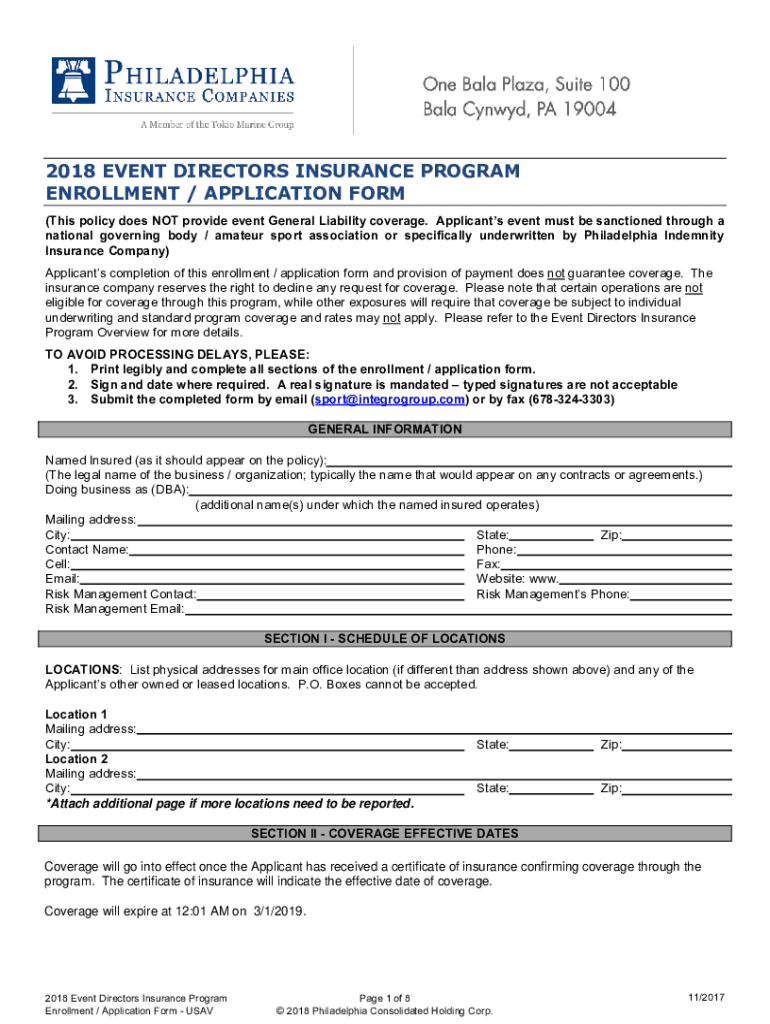 PHILADELPHIA INSURANCE COMPANIES
A Member of the Tokio Marine Group

One Bala Plaza, Suite 100
Bala Cynwyd, PA 19004

2018 EVENT DIRECTORS INSURANCE PROGRAM
ENROLLMENT / APPLICATION FORM

(This policy does NOT provide event General Liability coverage. Applicant's event must be sanctioned through a national governing body / amateur sport association or specifically underwritten by Philadelphia Indemnity Insurance Company)

Applicant's completion of this enrollment / application form and provision of payment does not guarantee coverage. The insurance company reserves the right to decline any request for coverage. Please note that certain operations are not eligible for coverage through this program, while other exposures will require that coverage be subject to individual underwriting and standard program coverage and rates may not apply. Please refer to the Event Directors Insurance Program Overview for more details.

TO AVOID PROCESSING DELAYS, PLEASE:
1. Print legibly and complete all sections of the enrollment / application form.
2. Sign and date where required. A real signature is mandated – typed signatures are not acceptable
3. Submit the completed form by email (sport@integrogroup.com) or by fax (678-324-3303)

GENERAL INFORMATION

Named Insured (as it should appear on the policy):
(The legal name of the business / organization; typically the name that would appear on any contracts or agreements.)
Doing business as (DBA):
(additional name(s) under which the named insured operates)
Mailing address:
City:
State:
Zip:
Contact Name:
Phone:
Cell:
Fax:
Email:
Website: www.
Risk Management Contact:
Risk Management's Phone:
Risk Management Email:

SECTION I - SCHEDULE OF LOCATIONS

LOCATIONS: List physical addresses for main office location (if different than address shown above) and any of the Applicant's other owned or leased locations. P.O. Boxes cannot be accepted.

Location 1
Mailing address:
City:
State:
Zip:
Location 2
Mailing address:
City:
State:
Zip:
*Attach additional page if more locations need to be reported.

SECTION II - COVERAGE EFFECTIVE DATES

Coverage will go into effect once the Applicant has received a certificate of insurance confirming coverage through the program. The certificate of insurance will indicate the effective date of coverage.

Coverage will expire at 12:01 AM on 3/1/2019.

2018 Event Directors Insurance Program
Enrollment / Application Form - USAV

Page 1 of 8
© 2018 Philadelphia Consolidated Holding Corp.

11/2017